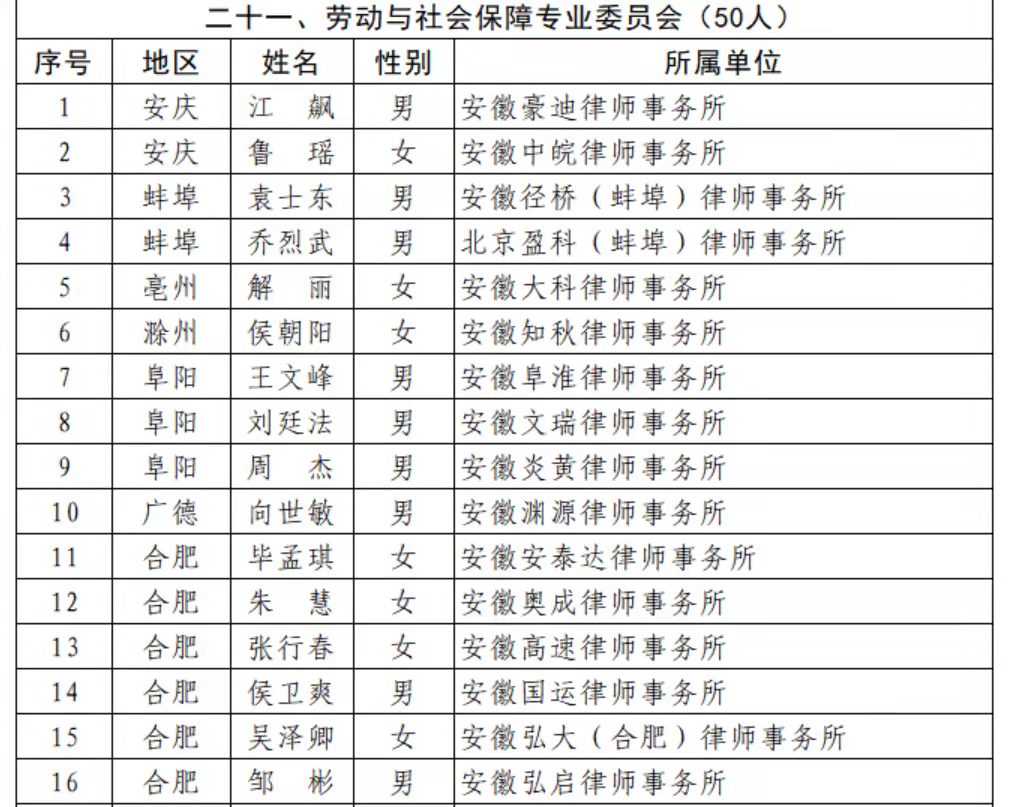 二十一、劳动与社会保障专业委员会（50人）

| 序号 | 地区 | 姓名 | 性别 | 所属单位 |
|---|---|---|---|---|
| 1 | 安庆 | 江　飙 | 男 | 安徽豪迪律师事务所 |
| 2 | 安庆 | 鲁　瑶 | 女 | 安徽中皖律师事务所 |
| 3 | 蚌埠 | 袁士东 | 男 | 安徽径桥（蚌埠）律师事务所 |
| 4 | 蚌埠 | 乔烈武 | 男 | 北京盈科（蚌埠）律师事务所 |
| 5 | 亳州 | 解　丽 | 女 | 安徽大科律师事务所 |
| 6 | 滁州 | 侯朝阳 | 女 | 安徽知秋律师事务所 |
| 7 | 阜阳 | 王文峰 | 男 | 安徽阜淮律师事务所 |
| 8 | 阜阳 | 刘廷法 | 男 | 安徽文瑞律师事务所 |
| 9 | 阜阳 | 周　杰 | 男 | 安徽炎黄律师事务所 |
| 10 | 广德 | 向世敏 | 男 | 安徽渊源律师事务所 |
| 11 | 合肥 | 毕孟琪 | 女 | 安徽安泰达律师事务所 |
| 12 | 合肥 | 朱　慧 | 女 | 安徽奥成律师事务所 |
| 13 | 合肥 | 张行春 | 女 | 安徽高速律师事务所 |
| 14 | 合肥 | 侯卫爽 | 男 | 安徽国运律师事务所 |
| 15 | 合肥 | 吴泽卿 | 女 | 安徽弘大（合肥）律师事务所 |
| 16 | 合肥 | 邹　彬 | 男 | 安徽弘启律师事务所 |